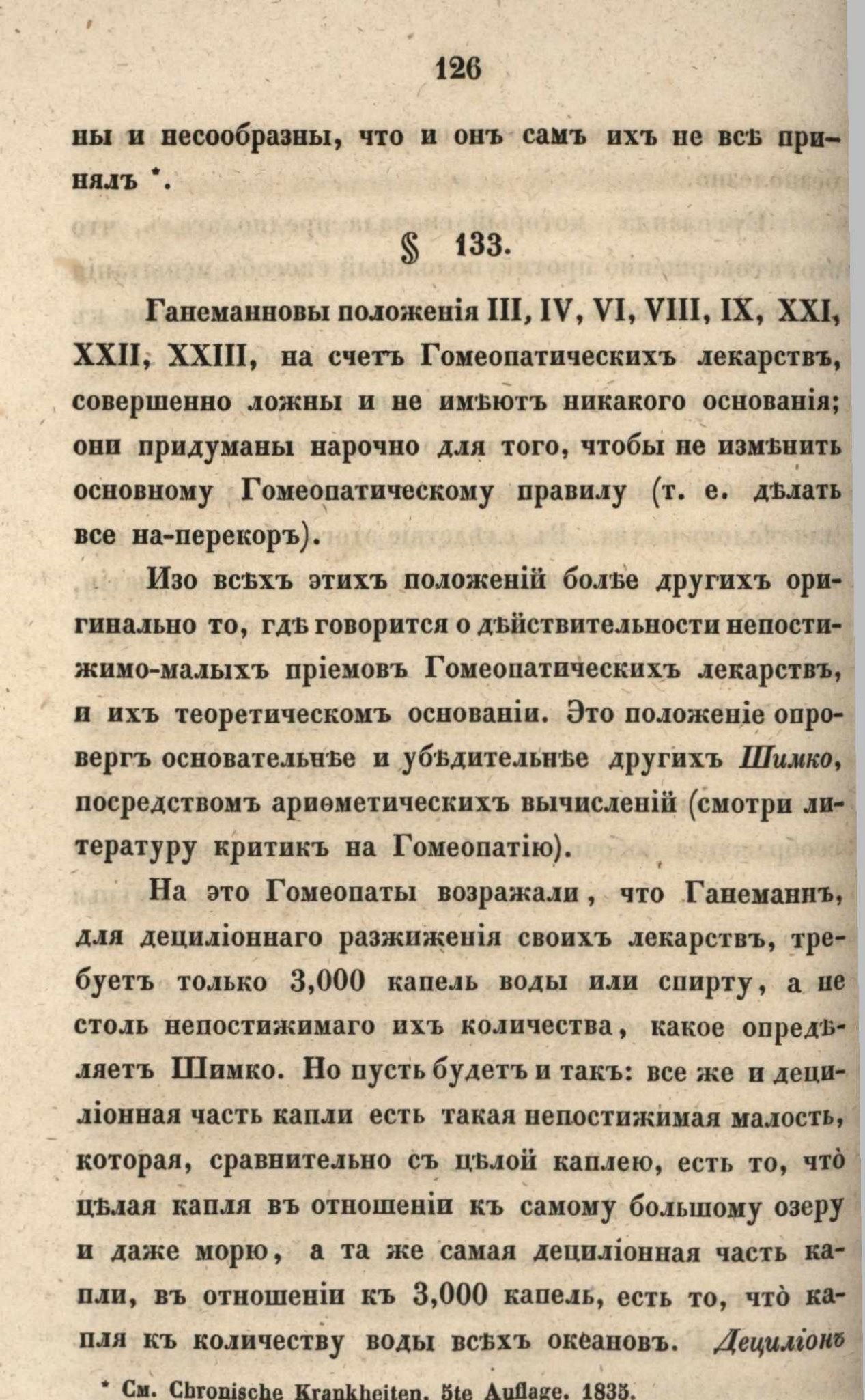 126

ны и несообразны, что и онъ самъ ихъ не всѣ принялъ *.

§ 133.

Ганеманновы положенія III, IV, VI, VIII, IX, XXI, XXII, XXIII, на счетъ Гомеопатическихъ лекарствъ, совершенно ложны и не имѣютъ никакого основанія; они придуманы нарочно для того, чтобы не измѣнить основному Гомеопатическому правилу (т. е. дѣлать все на-перекоръ).

Изо всѣхъ этихъ положеній болѣе другихъ оригинально то, гдѣ говорится о дѣйствительности непостижимо-малыхъ пріемовъ Гомеопатическихъ лекарствъ, и ихъ теоретическомъ основаніи. Это положеніе опровергъ основательнѣе и убѣдительнѣе другихъ Шимко, посредствомъ ариѳметическихъ вычисленій (смотри литературу критикъ на Гомеопатію).

На это Гомеопаты возражали, что Ганеманнъ, для дециліоннаго разжиженія своихъ лекарствъ, требуетъ только 3,000 капель воды или спирту, а не столь непостижимаго ихъ количества, какое опредѣляетъ Шимко. Но пусть будетъ и такъ: все же и дециліонная часть капли есть такая непостижимая малость, которая, сравнительно съ цѣлой каплею, есть то, что̀ цѣлая капля въ отношеніи къ самому большому озеру и даже морю, а та же самая дециліонная часть капли, въ отношеніи къ 3,000 капель, есть то, что̀ капля къ количеству воды всѣхъ океановъ. Дециліонъ

* См. Chronische Krankheiten. 5te Auflage. 1835.